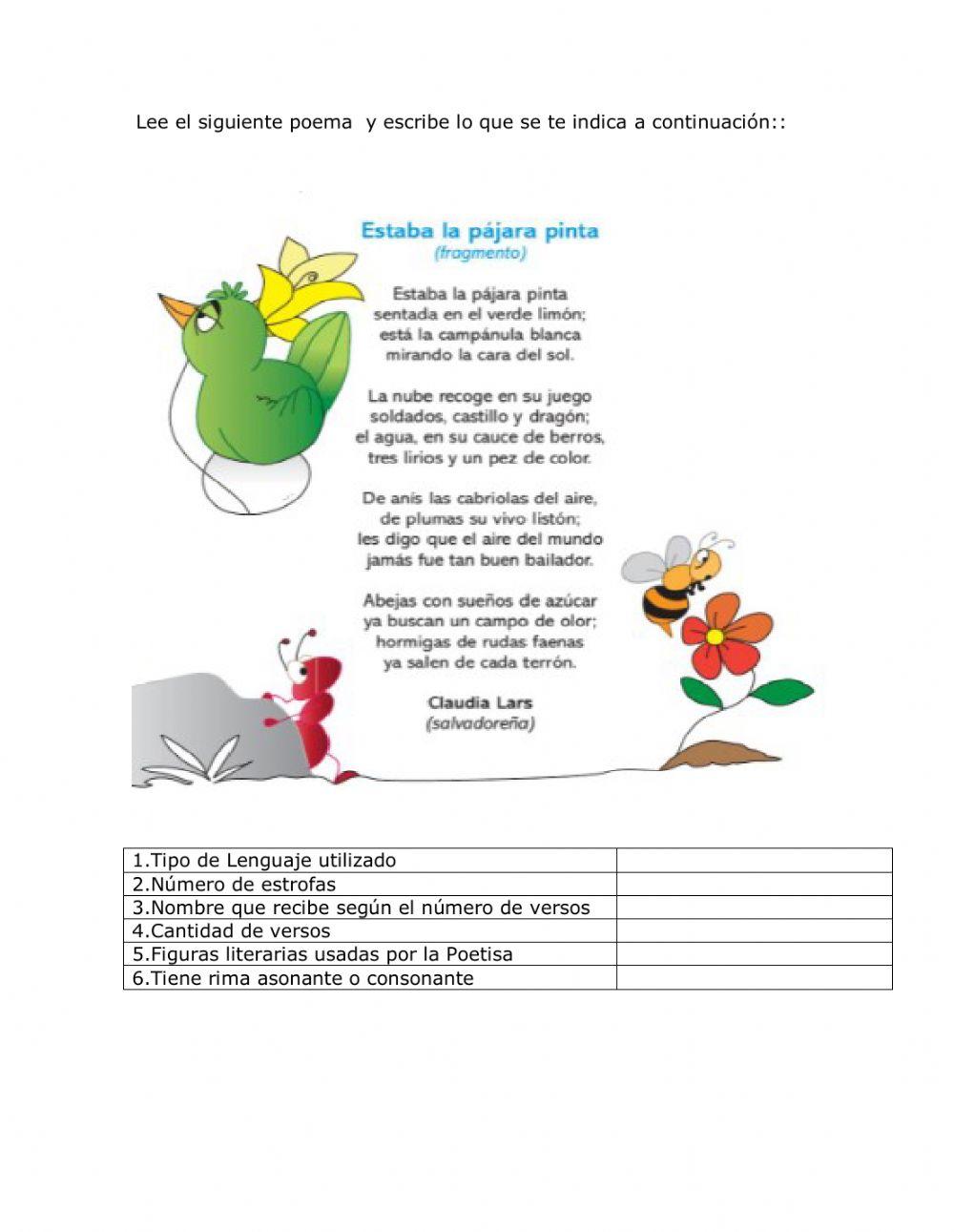 Lee el siguiente poema y escribe lo que se te indica a continuación::

Estaba la pájara pinta
(fragmento)

Estaba la pájara pinta
sentada en el verde limón;
está la campánula blanca
mirando la cara del sol.

La nube recoge en su juego
soldados, castillo y dragón;
el agua, en su cauce de berros,
tres lirios y un pez de color.

De anís las cabriolas del aire,
de plumas su vivo listón;
les digo que el aire del mundo
jamás fue tan buen bailador.

Abejas con sueños de azúcar
ya buscan un campo de olor;
hormigas de rudas faenas
ya salen de cada terrón.

Claudia Lars
(salvadoreña)

| 1.Tipo de Lenguaje utilizado | |
|---|---|
| 2.Número de estrofas | |
| 3.Nombre que recibe según el número de versos | |
| 4.Cantidad de versos | |
| 5.Figuras literarias usadas por la Poetisa | |
| 6.Tiene rima asonante o consonante | |